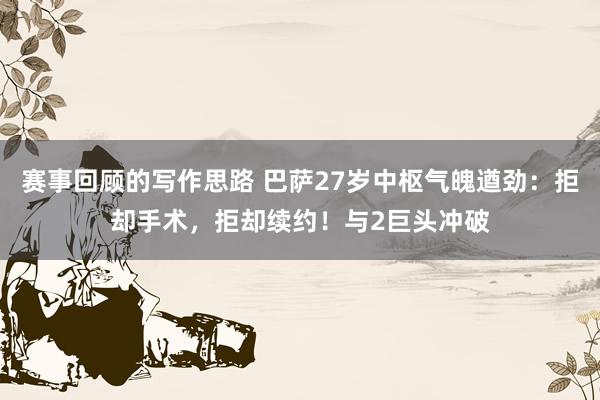 赛事回顾的写作思路 巴萨27岁中枢气魄遒劲：拒却手术，拒却续约！与2巨头冲破